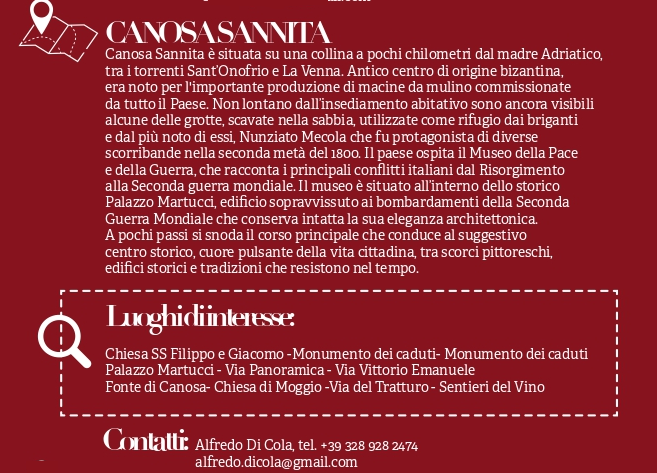 CANOSA SANNITA
Canosa Sannita è situata su una collina a pochi chilometri dal madre Adriatico, tra i torrenti Sant'Onofrio e La Venna. Antico centro di origine bizantina, era noto per l'importante produzione di macine da mulino commissionate da tutto il Paese. Non lontano dall'insediamento abitativo sono ancora visibili alcune delle grotte, scavate nella sabbia, utilizzate come rifugio dai briganti e dal più noto di essi, Nunziato Mecola che fu protagonista di diverse scorribande nella seconda metà del 1800. Il paese ospita il Museo della Pace e della Guerra, che racconta i principali conflitti italiani dal Risorgimento alla Seconda guerra mondiale. Il museo è situato all'interno dello storico Palazzo Martucci, edificio sopravvissuto ai bombardamenti della Seconda Guerra Mondiale che conserva intatta la sua eleganza architettonica.
A pochi passi si snoda il corso principale che conduce al suggestivo centro storico, cuore pulsante della vita cittadina, tra scorci pittoreschi, edifici storici e tradizioni che resistono nel tempo.

Luoghi di interesse:

Chiesa SS Filippo e Giacomo -Monumento dei caduti- Monumento dei caduti
Palazzo Martucci - Via Panoramica - Via Vittorio Emanuele
Fonte di Canosa- Chiesa di Moggio -Via del Tratturo - Sentieri del Vino

Contatti: Alfredo Di Cola, tel. +39 328 928 2474
alfredo.dicola@gmail.com